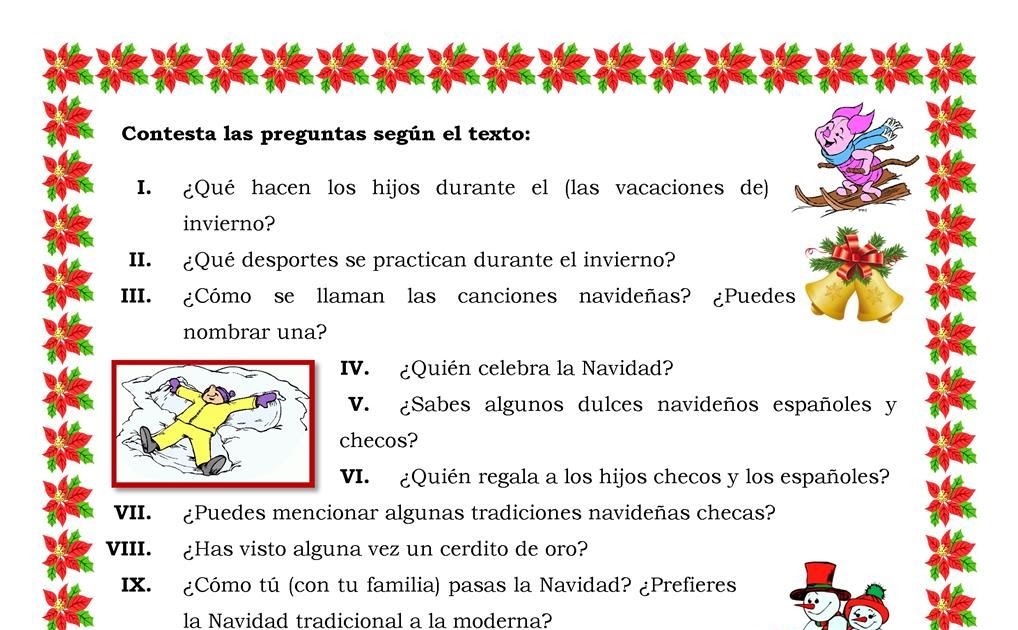 Contesta las preguntas según el texto:

I. ¿Qué hacen los hijos durante el (las vacaciones de) invierno?

II. ¿Qué desportes se practican durante el invierno?

III. ¿Cómo se llaman las canciones navideñas? ¿Puedes nombrar una?

IV. ¿Quién celebra la Navidad?

V. ¿Sabes algunos dulces navideños españoles y checos?

VI. ¿Quién regala a los hijos checos y los españoles?

VII. ¿Puedes mencionar algunas tradiciones navideñas checas?

VIII. ¿Has visto alguna vez un cerdito de oro?

IX. ¿Cómo tú (con tu familia) pasas la Navidad? ¿Prefieres la Navidad tradicional a la moderna?